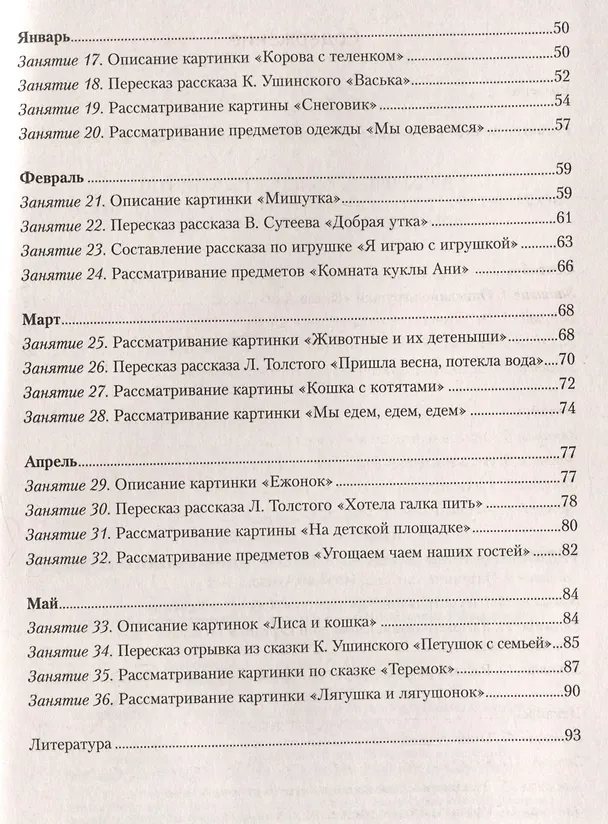 Январь 50

Занятие 17. Описание картинки «Корова с теленком» 50

Занятие 18. Пересказ рассказа К. Ушинского «Васька» 52

Занятие 19. Рассматривание картины «Снеговик» 54

Занятие 20. Рассматривание предметов одежды «Мы одеваемся» 57

Февраль 59

Занятие 21. Описание картинки «Мишутка» 59

Занятие 22. Пересказ рассказа В. Сутеева «Добрая утка» 61

Занятие 23. Составление рассказа по игрушке «Я играю с игрушкой» 63

Занятие 24. Рассматривание предметов «Комната куклы Ани» 66

Март 68

Занятие 25. Рассматривание картинки «Животные и их детеныши» 68

Занятие 26. Пересказ рассказа Л. Толстого «Пришла весна, потекла вода» 70

Занятие 27. Рассматривание картины «Кошка с котятами» 72

Занятие 28. Рассматривание картинки «Мы едем, едем, едем» 74

Апрель 77

Занятие 29. Описание картинки «Ежонок» 77

Занятие 30. Пересказ рассказа Л. Толстого «Хотела галка пить» 78

Занятие 31. Рассматривание картины «На детской площадке» 80

Занятие 32. Рассматривание предметов «Угощаем чаем наших гостей» 82

Май 84

Занятие 33. Описание картинок «Лиса и кошка» 84

Занятие 34. Пересказ отрывка из сказки К. Ушинского «Петушок с семьей» 85

Занятие 35. Рассматривание картинки по сказке «Теремок» 87

Занятие 36. Рассматривание картинки «Лягушка и лягушонок» 90

Литература 93